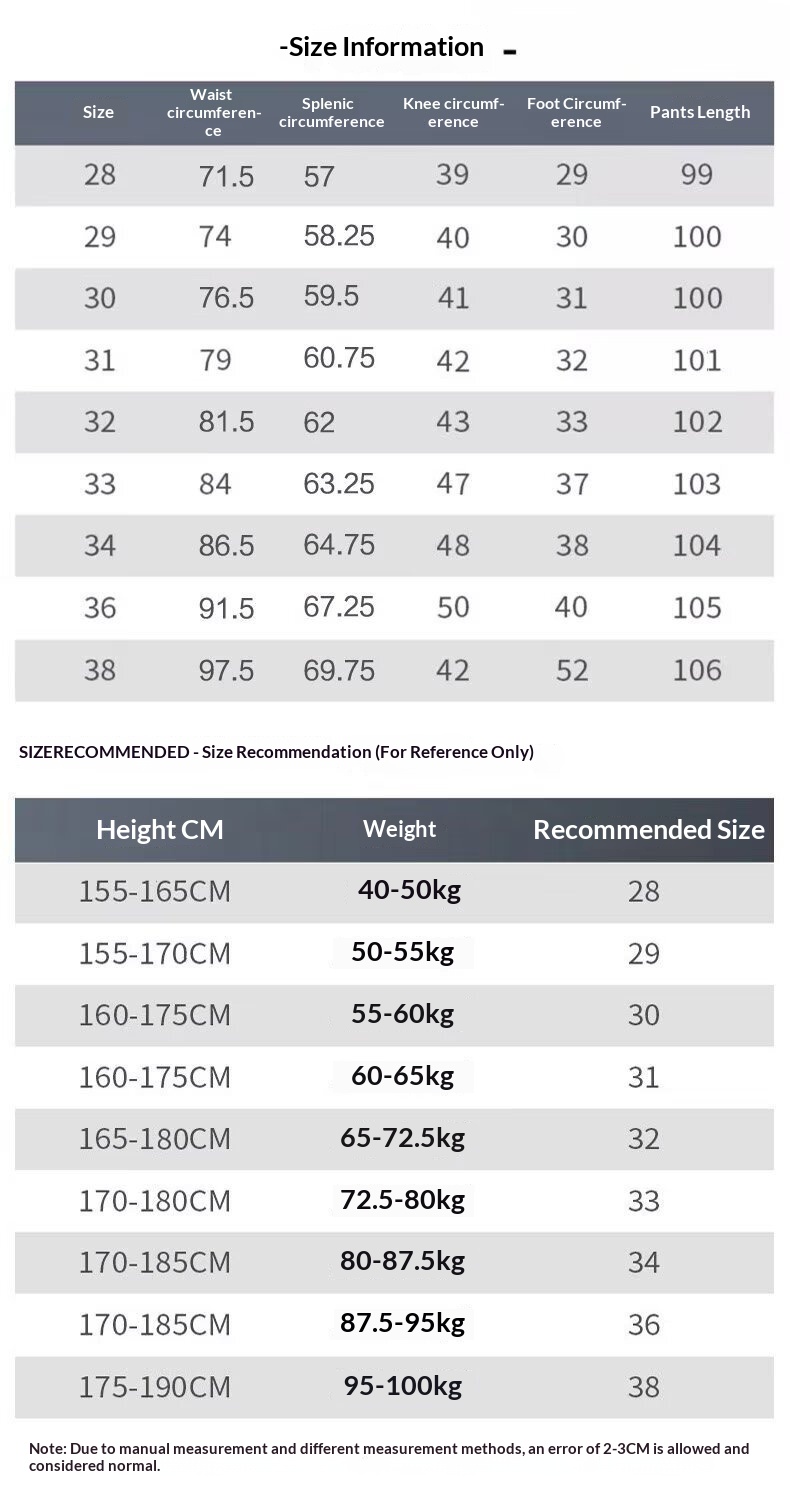 -Size Information -

| Size | Waist circumference | Splenic circumference | Knee circumference | Foot Circumference | Pants Length |
|---|---|---|---|---|---|
| 28 | 71.5 | 57 | 39 | 29 | 99 |
| 29 | 74 | 58.25 | 40 | 30 | 100 |
| 30 | 76.5 | 59.5 | 41 | 31 | 100 |
| 31 | 79 | 60.75 | 42 | 32 | 101 |
| 32 | 81.5 | 62 | 43 | 33 | 102 |
| 33 | 84 | 63.25 | 47 | 37 | 103 |
| 34 | 86.5 | 64.75 | 48 | 38 | 104 |
| 36 | 91.5 | 67.25 | 50 | 40 | 105 |
| 38 | 97.5 | 69.75 | 42 | 52 | 106 |

SIZERECOMMENDED - Size Recommendation (For Reference Only)

| Height CM | Weight | Recommended Size |
|---|---|---|
| 155-165CM | 40-50kg | 28 |
| 155-170CM | 50-55kg | 29 |
| 160-175CM | 55-60kg | 30 |
| 160-175CM | 60-65kg | 31 |
| 165-180CM | 65-72.5kg | 32 |
| 170-180CM | 72.5-80kg | 33 |
| 170-185CM | 80-87.5kg | 34 |
| 170-185CM | 87.5-95kg | 36 |
| 175-190CM | 95-100kg | 38 |

Note: Due to manual measurement and different measurement methods, an error of 2-3CM is allowed and considered normal.